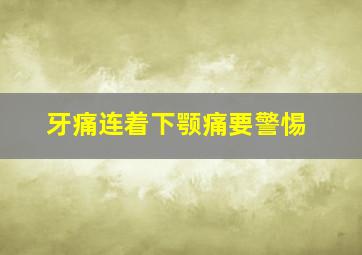 牙痛连着下颚痛要警惕